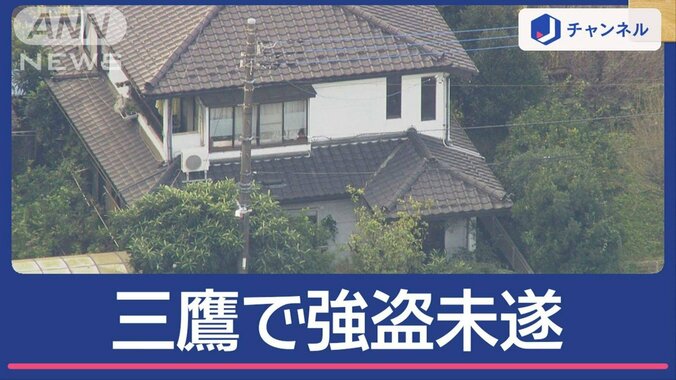 ANN NEWS

J チャンネル

三鷹で強盗未遂